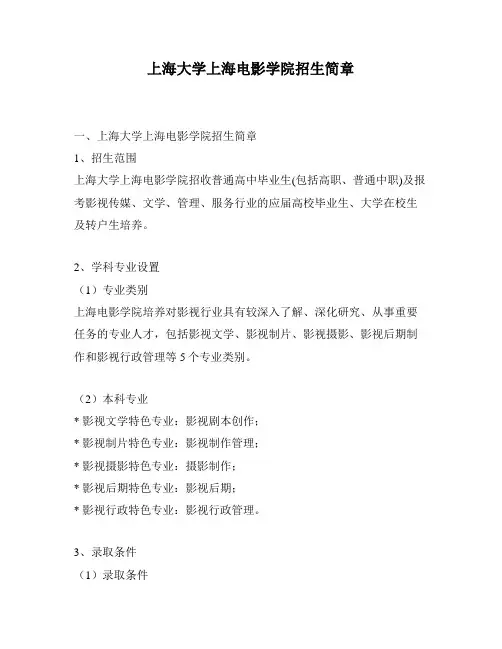 上海大学上海电影学院招生简章

一、上海大学上海电影学院招生简章

1、招生范围

上海大学上海电影学院招收普通高中毕业生(包括高职、普通中职)及报考影视传媒、文学、管理、服务行业的应届高校毕业生、大学在校生及转户生培养。

2、学科专业设置

（1）专业类别

上海电影学院培养对影视行业具有较深入了解、深化研究、从事重要任务的专业人才，包括影视文学、影视制片、影视摄影、影视后期制作和影视行政管理等 5 个专业类别。

（2）本科专业

* 影视文学特色专业：影视剧本创作；

* 影视制片特色专业：影视制作管理；

* 影视摄影特色专业：摄影制作；

* 影视后期特色专业：影视后期；

* 影视行政特色专业：影视行政管理。

3、录取条件

（1）录取条件